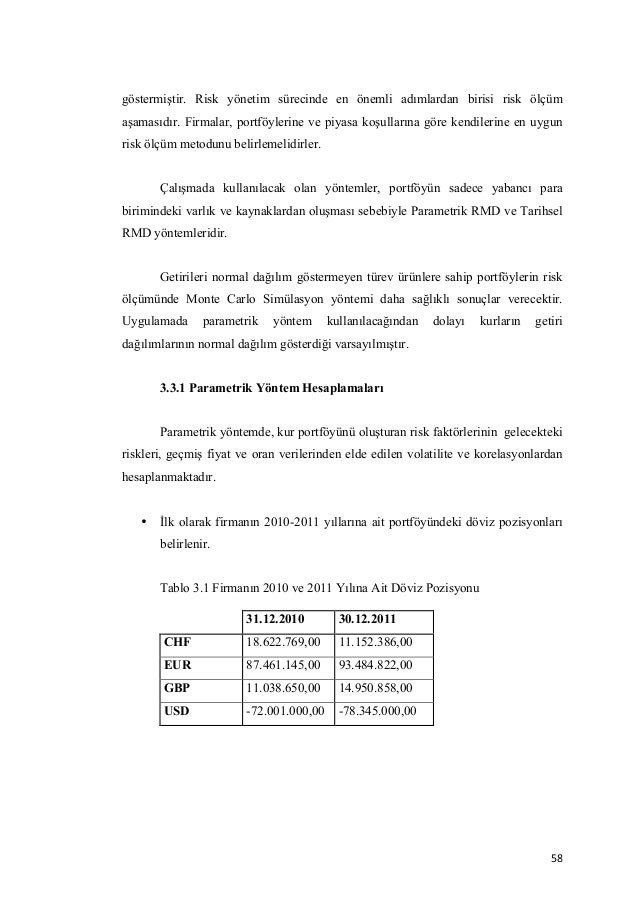 göstermiştir. Risk yönetim sürecinde en önemli adımlardan birisi risk ölçüm aşamasıdır. Firmalar, portföylerine ve piyasa koşullarına göre kendilerine en uygun risk ölçüm metodunu belirlemelidirler.

Çalışmada kullanılacak olan yöntemler, portföyün sadece yabancı para birimindeki varlık ve kaynaklardan oluşması sebebiyle Parametrik RMD ve Tarihsel RMD yöntemleridir.

Getirileri normal dağılım göstermeyen türev ürünlere sahip portföylerin risk ölçümünde Monte Carlo Simülasyon yöntemi daha sağlıklı sonuçlar verecektir. Uygulamada parametrik yöntem kullanılacağından dolayı kurların getiri dağılımlarının normal dağılım gösterdiği varsayılmıştır.

3.3.1 Parametrik Yöntem Hesaplamaları

Parametrik yöntemde, kur portföyünü oluşturan risk faktörlerinin gelecekteki riskleri, geçmiş fiyat ve oran verilerinden elde edilen volatilite ve korelasyonlardan hesaplanmaktadır.

• İlk olarak firmanın 2010-2011 yıllarına ait portföyündeki döviz pozisyonları belirlenir.

Tablo 3.1 Firmanın 2010 ve 2011 Yılına Ait Döviz Pozisyonu

| | 31.12.2010 | 30.12.2011 |
|---|---|---|
| CHF | 18.622.769,00 | 11.152.386,00 |
| EUR | 87.461.145,00 | 93.484.822,00 |
| GBP | 11.038.650,00 | 14.950.858,00 |
| USD | -72.001.000,00 | -78.345.000,00 |

58